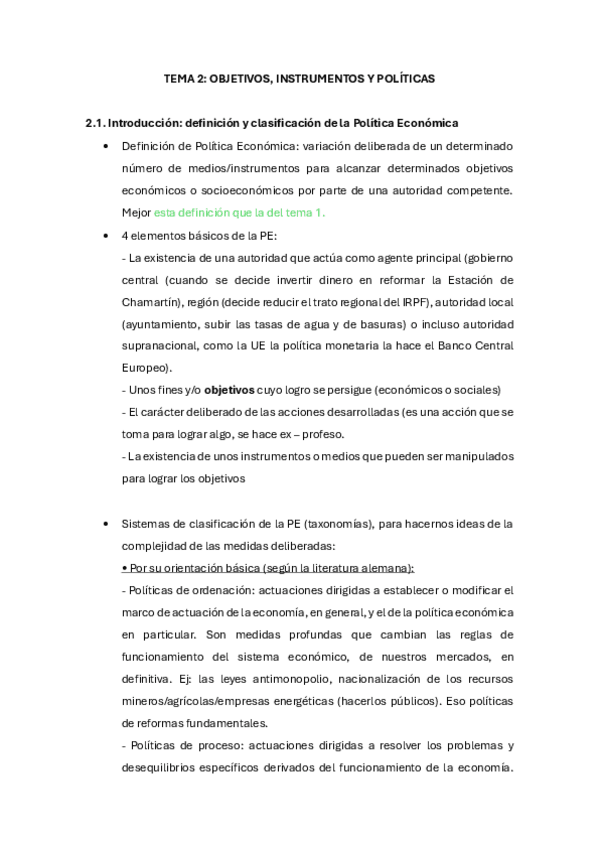 TEMA 2: OBJETIVOS, INSTRUMENTOS Y POLÍTICAS

2.1. Introducción: definición y clasificación de la Política Económica

• Definición de Política Económica: variación deliberada de un determinado número de medios/instrumentos para alcanzar determinados objetivos económicos o socioeconómicos por parte de una autoridad competente. Mejor esta definición que la del tema 1.

• 4 elementos básicos de la PE:
- La existencia de una autoridad que actúa como agente principal (gobierno central (cuando se decide invertir dinero en reformar la Estación de Chamartín), región (decide reducir el trato regional del IRPF), autoridad local (ayuntamiento, subir las tasas de agua y de basuras) o incluso autoridad supranacional, como la UE la política monetaria la hace el Banco Central Europeo).
- Unos fines y/o objetivos cuyo logro se persigue (económicos o sociales)
- El carácter deliberado de las acciones desarrolladas (es una acción que se toma para lograr algo, se hace ex – profeso.
- La existencia de unos instrumentos o medios que pueden ser manipulados para lograr los objetivos

• Sistemas de clasificación de la PE (taxonomías), para hacernos ideas de la complejidad de las medidas deliberadas:
• Por su orientación básica (según la literatura alemana):
- Políticas de ordenación: actuaciones dirigidas a establecer o modificar el marco de actuación de la economía, en general, y el de la política económica en particular. Son medidas profundas que cambian las reglas de funcionamiento del sistema económico, de nuestros mercados, en definitiva. Ej: las leyes antimonopolio, nacionalización de los recursos mineros/agrícolas/empresas energéticas (hacerlos públicos). Eso políticas de reformas fundamentales.
- Políticas de proceso: actuaciones dirigidas a resolver los problemas y desequilibrios específicos derivados del funcionamiento de la economía.